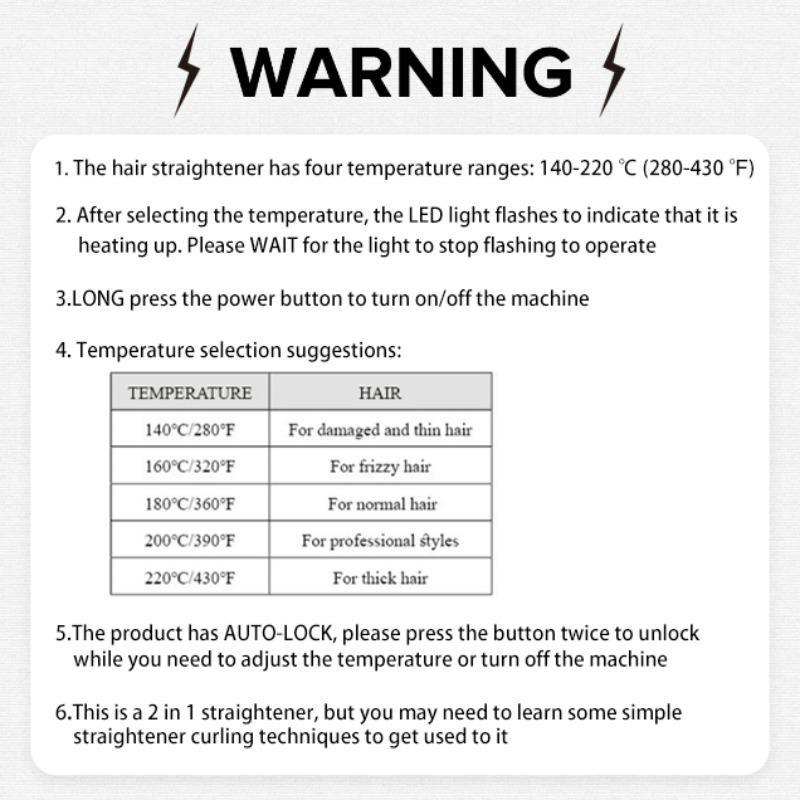 WARNING

1. The hair straightener has four temperature ranges: 140-220 ℃ (280-430 ℉)

2. After selecting the temperature, the LED light flashes to indicate that it is heating up. Please WAIT for the light to stop flashing to operate

3.LONG press the power button to turn on/off the machine

4. Temperature selection suggestions:

| TEMPERATURE | HAIR |
|---|---|
| 140°C/280°F | For damaged and thin hair |
| 160°C/320°F | For frizzy hair |
| 180°C/360°F | For normal hair |
| 200°C/390°F | For professional styles |
| 220°C/430°F | For thick hair |

5.The product has AUTO-LOCK, please press the button twice to unlock while you need to adjust the temperature or turn off the machine

6.This is a 2 in 1 straightener, but you may need to learn some simple straightener curling techniques to get used to it